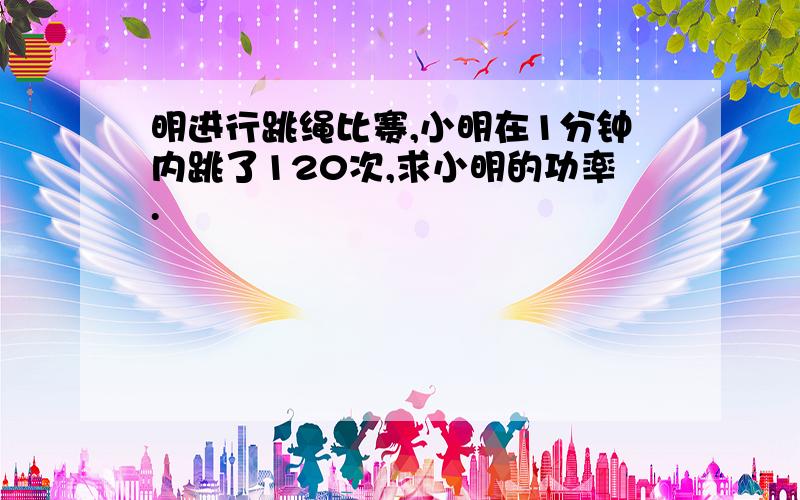 明进行跳绳比赛,小明在1分钟内跳了120次,求小明的功率.